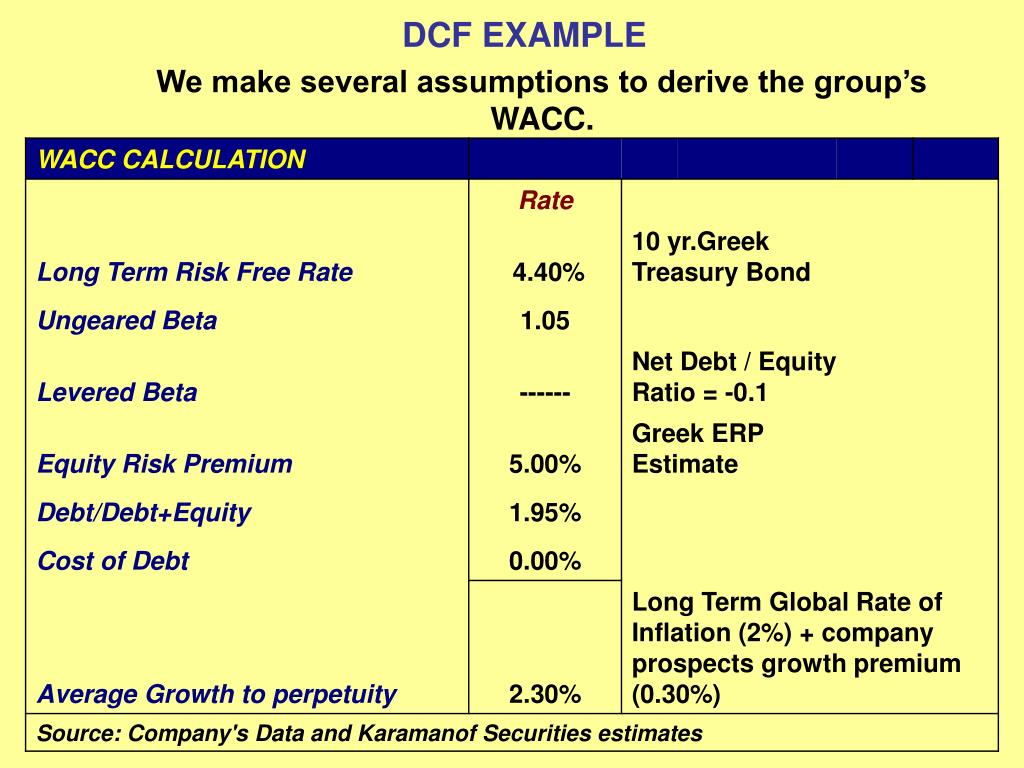 DCF EXAMPLE

We make several assumptions to derive the group's WACC.

| WACC CALCULATION | | |
|---|---|---|
| | Rate | |
| Long Term Risk Free Rate | 4.40% | 10 yr.Greek Treasury Bond |
| Ungeared Beta | 1.05 | |
| Levered Beta | ------ | Net Debt / Equity Ratio = -0.1 |
| Equity Risk Premium | 5.00% | Greek ERP Estimate |
| Debt/Debt+Equity | 1.95% | |
| Cost of Debt | 0.00% | |
| Average Growth to perpetuity | 2.30% | Long Term Global Rate of Inflation (2%) + company prospects growth premium (0.30%) |
| Source: Company's Data and Karamanof Securities estimates | | |